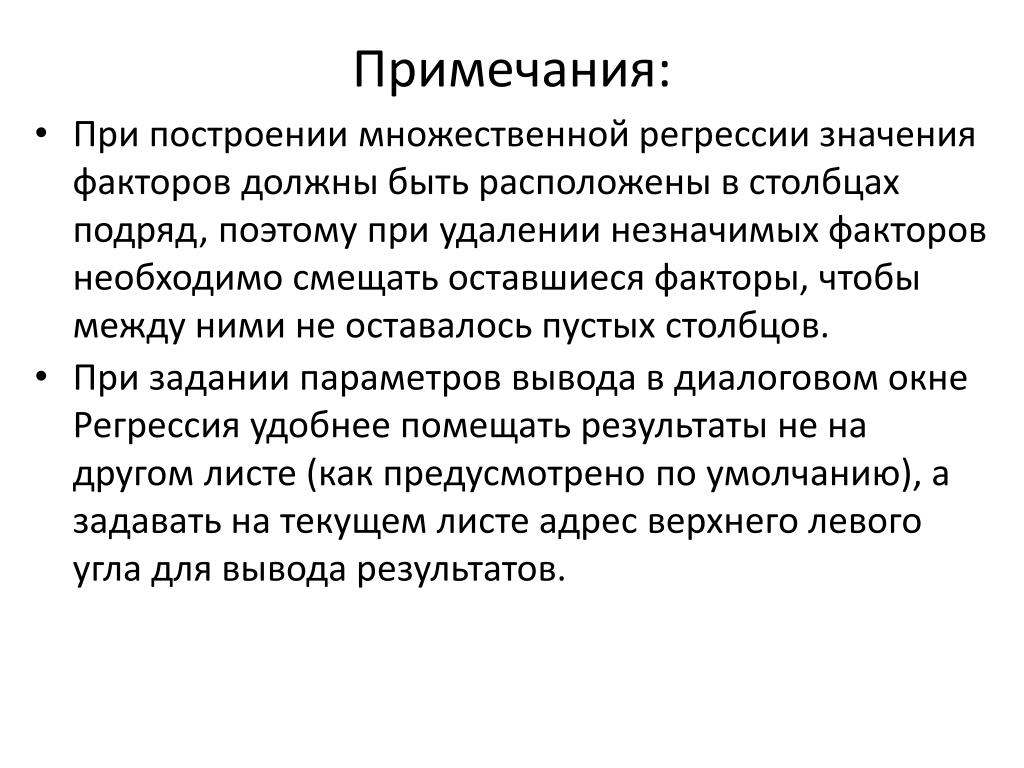 Примечания:

• При построении множественной регрессии значения факторов должны быть расположены в столбцах подряд, поэтому при удалении незначимых факторов необходимо смещать оставшиеся факторы, чтобы между ними не оставалось пустых столбцов.

• При задании параметров вывода в диалоговом окне Регрессия удобнее помещать результаты не на другом листе (как предусмотрено по умолчанию), а задавать на текущем листе адрес верхнего левого угла для вывода результатов.